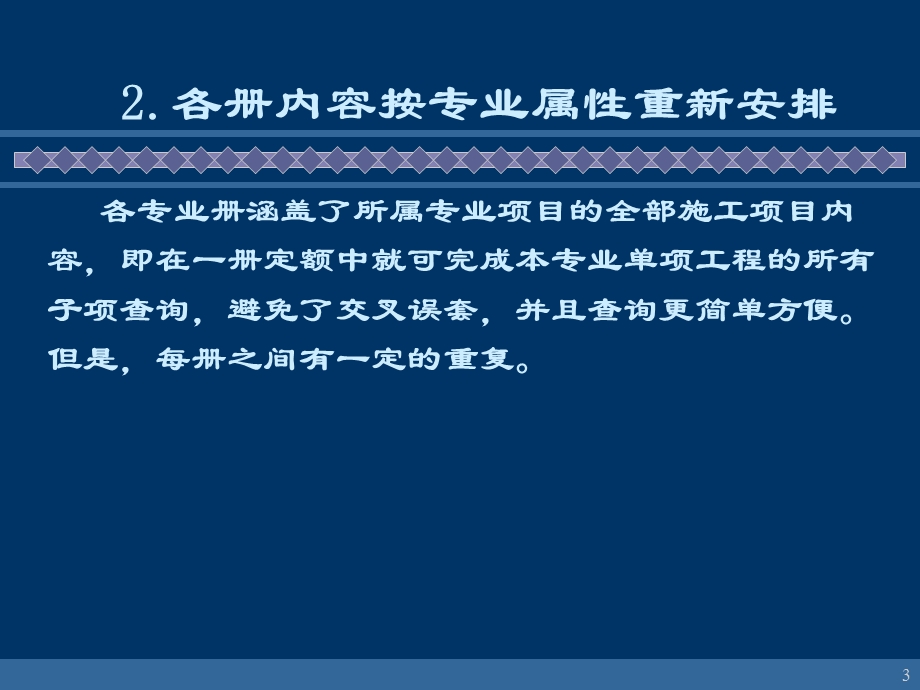 2. 各册内容按专业属性重新安排

各专业册涵盖了所属专业项目的全部施工项目内容，即在一册定额中就可完成本专业单项工程的所有子项查询，避免了交叉误套，并且查询更简单方便。但是，每册之间有一定的重复。

3